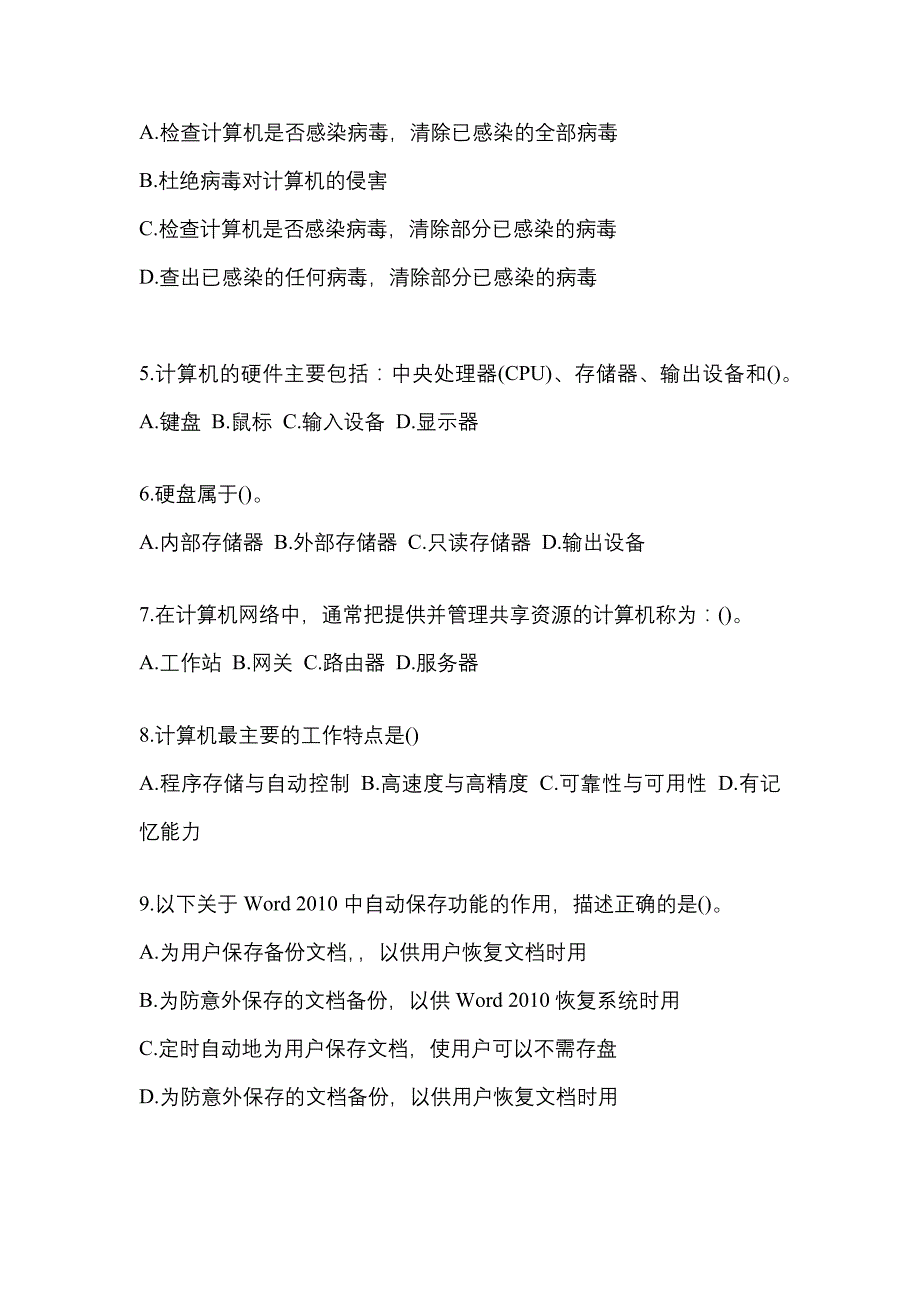 A.检查计算机是否感染病毒，清除已感染的全部病毒

B.杜绝病毒对计算机的侵害

C.检查计算机是否感染病毒，清除部分已感染的病毒

D.查出已感染的任何病毒，清除部分已感染的病毒

5.计算机的硬件主要包括：中央处理器(CPU)、存储器、输出设备和()。

A.键盘 B.鼠标 C.输入设备 D.显示器

6.硬盘属于()。

A.内部存储器 B.外部存储器 C.只读存储器 D.输出设备

7.在计算机网络中，通常把提供并管理共享资源的计算机称为：()。

A.工作站 B.网关 C.路由器 D.服务器

8.计算机最主要的工作特点是()

A.程序存储与自动控制 B.高速度与高精度 C.可靠性与可用性 D.有记忆能力

9.以下关于 Word 2010 中自动保存功能的作用，描述正确的是()。

A.为用户保存备份文档，，以供用户恢复文档时用

B.为防意外保存的文档备份，以供 Word 2010 恢复系统时用

C.定时自动地为用户保存文档，使用户可以不需存盘

D.为防意外保存的文档备份，以供用户恢复文档时用